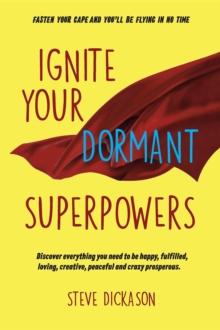 FASTEN YOUR CAPE AND YOU'LL BE FLYING IN NO TIME

IGNITE YOUR DORMANT SUPERPOWERS

Discover everything you need to be happy, fulfilled, loving, creative, peaceful and crazy prosperous.

STEVE DICKASON